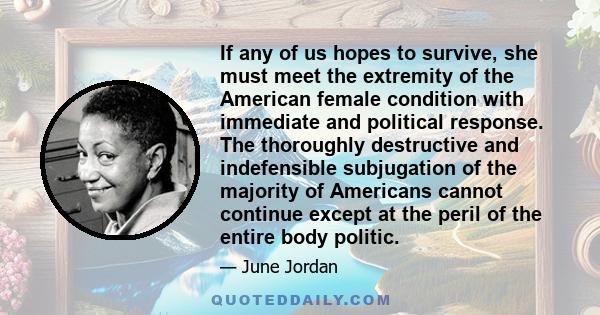 If any of us hopes to survive, she must meet the extremity of the American female condition with immediate and political response. The thoroughly destructive and indefensible subjugation of the majority of Americans cannot continue except at the peril of the entire body politic.

— June Jordan

QUOTEDDAILY.COM